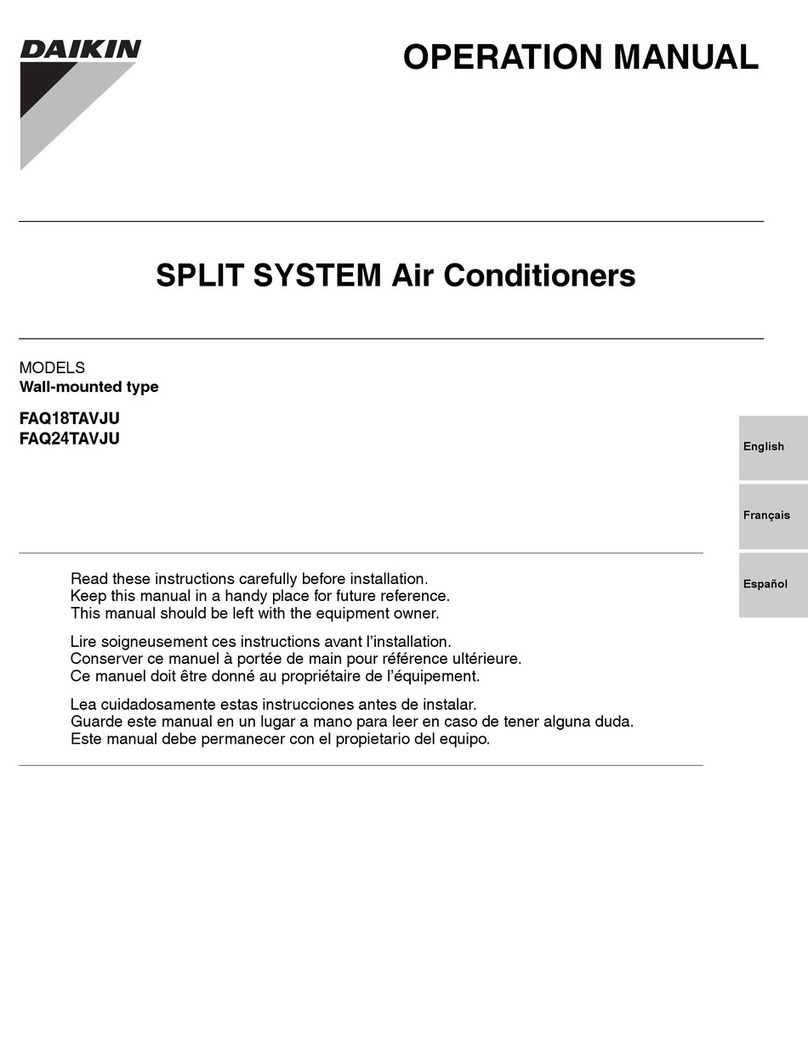 DAIKIN

OPERATION MANUAL

SPLIT SYSTEM Air Conditioners

MODELS
Wall-mounted type

FAQ18TAVJU
FAQ24TAVJU

English

Français

Español

Read these instructions carefully before installation.
Keep this manual in a handy place for future reference.
This manual should be left with the equipment owner.

Lire soigneusement ces instructions avant l'installation.
Conserver ce manuel à portée de main pour référence ultérieure.
Ce manuel doit être donné au propriétaire de l'équipement.

Lea cuidadosamente estas instrucciones antes de instalar.
Guarde este manual en un lugar a mano para leer en caso de tener alguna duda.
Este manual debe permanecer con el propietario del equipo.